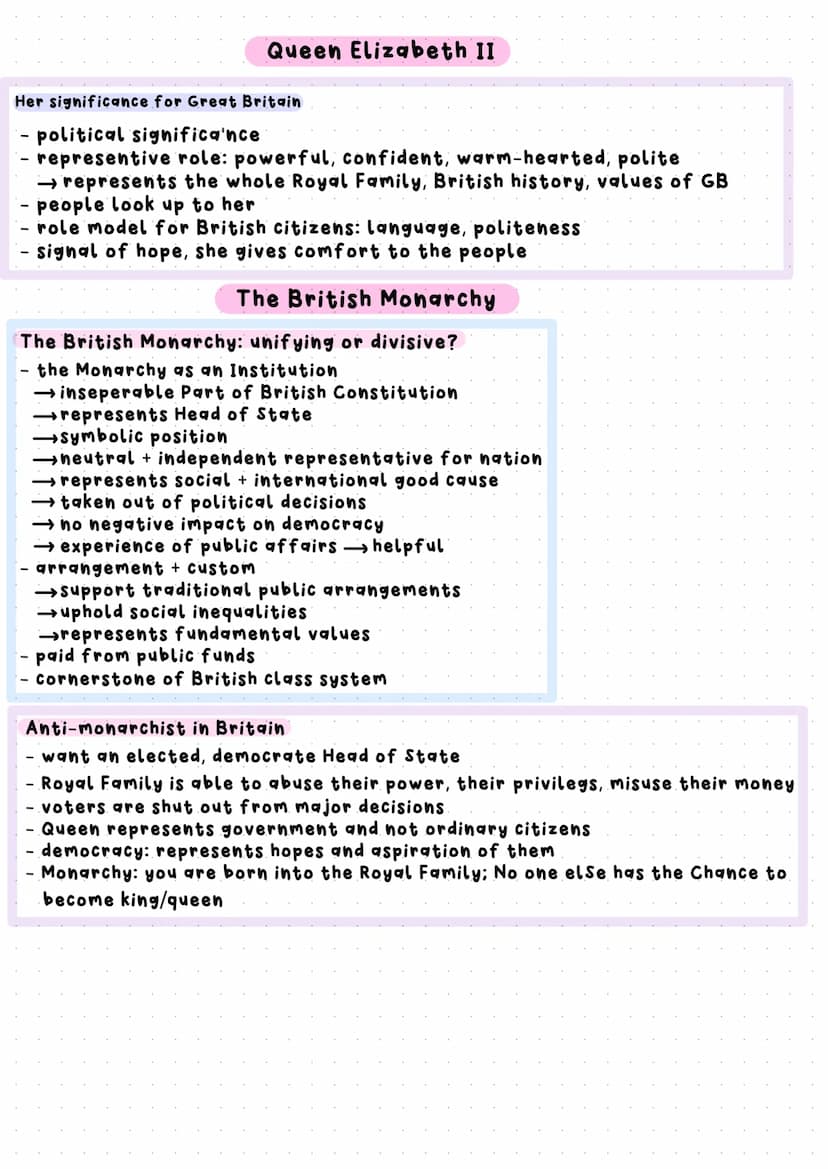 Queen Elizabeth II

Her significance for Great Britain

- political significa'nce
- representive role: powerful, confident, warm-hearted, polite
→ represents the whole Royal Family, British history, values of GB
- people look up to her
- role model for British citizens: language, politeness
- signal of hope, she gives comfort to the people

The British Monarchy

The British Monarchy: unifying or divisive?

- the Monarchy as an Institution
→ inseperable Part of British Constitution
→ represents Head of State
→ symbolic position
→ neutral + independent representative for nation
→ represents social + international good cause
→ taken out of political decisions
→ no negative impact on democracy
→ experience of public affairs → helpful
- arrangement + custom
→ support traditional public arrangements
→ uphold social inequalities
→ represents fundamental values
- paid from public funds
- cornerstone of British class system

Anti-monarchist in Britain

- want an elected, democrate Head of State
- Royal Family is able to abuse their power, their privilegs, misuse their money
- voters are shut out from major decisions
- Queen represents government and not ordinary citizens
- democracy: represents hopes and aspiration of them
- Monarchy: you are born into the Royal Family; No one else has the Chance to become king/queen